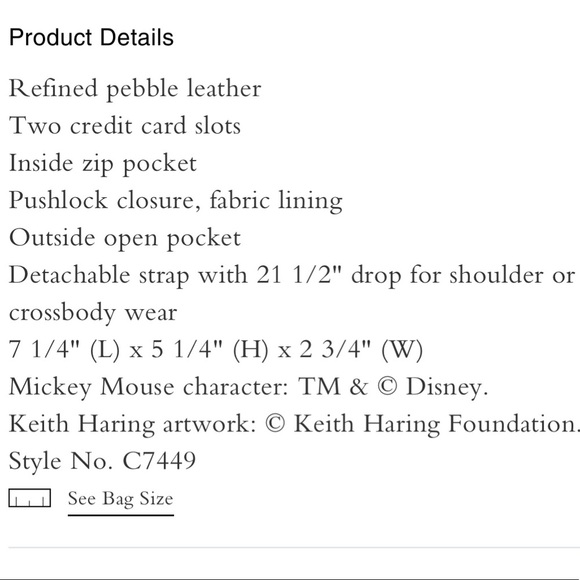 Product Details

Refined pebble leather
Two credit card slots
Inside zip pocket
Pushlock closure, fabric lining
Outside open pocket
Detachable strap with 21 1/2" drop for shoulder or crossbody wear
7 1/4" (L) x 5 1/4" (H) x 2 3/4" (W)
Mickey Mouse character: TM & © Disney.
Keith Haring artwork: © Keith Haring Foundation.
Style No. C7449

See Bag Size